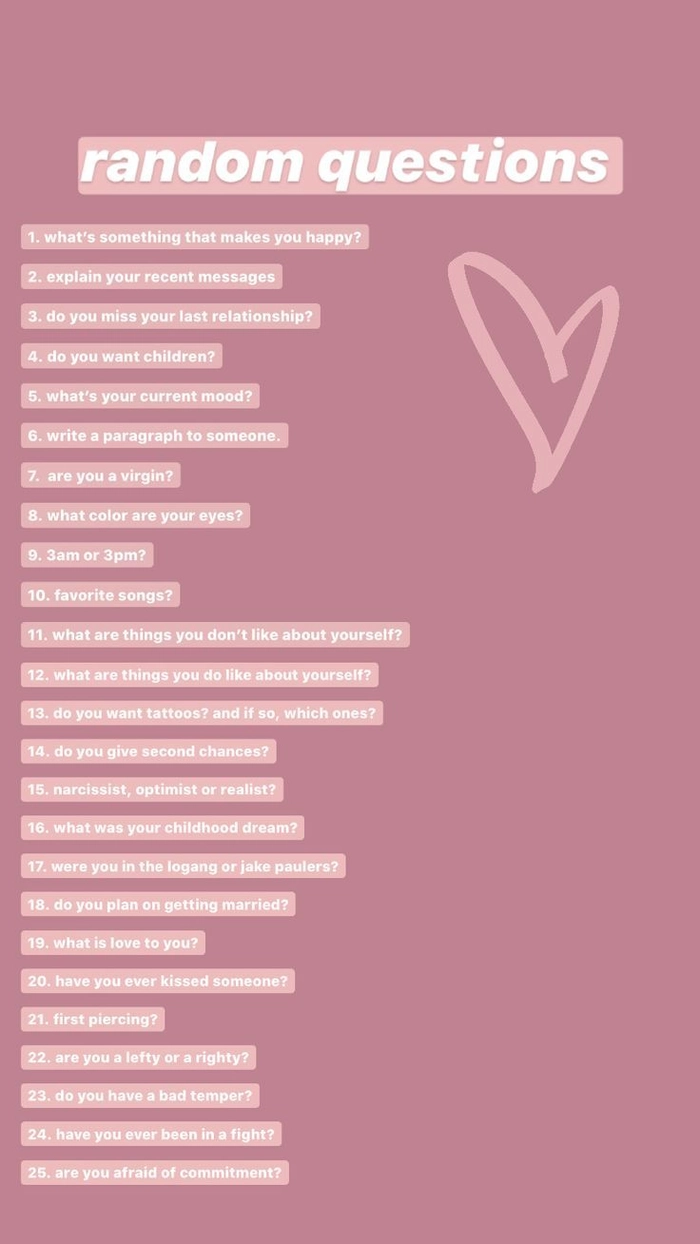 random questions

1. what's something that makes you happy?
2. explain your recent messages
3. do you miss your last relationship?
4. do you want children?
5. what's your current mood?
6. write a paragraph to someone.
7. are you a virgin?
8. what color are your eyes?
9. 3am or 3pm?
10. favorite songs?
11. what are things you don't like about yourself?
12. what are things you do like about yourself?
13. do you want tattoos? and if so, which ones?
14. do you give second chances?
15. narcissist, optimist or realist?
16. what was your childhood dream?
17. were you in the logang or jake paulers?
18. do you plan on getting married?
19. what is love to you?
20. have you ever kissed someone?
21. first piercing?
22. are you a lefty or a righty?
23. do you have a bad temper?
24. have you ever been in a fight?
25. are you afraid of commitment?